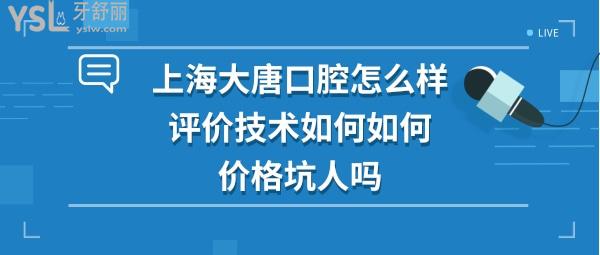 YSL 牙舒丽
yslw.com

LIVE

上海大唐口腔怎么样
评价技术如何如何
价格坑人吗